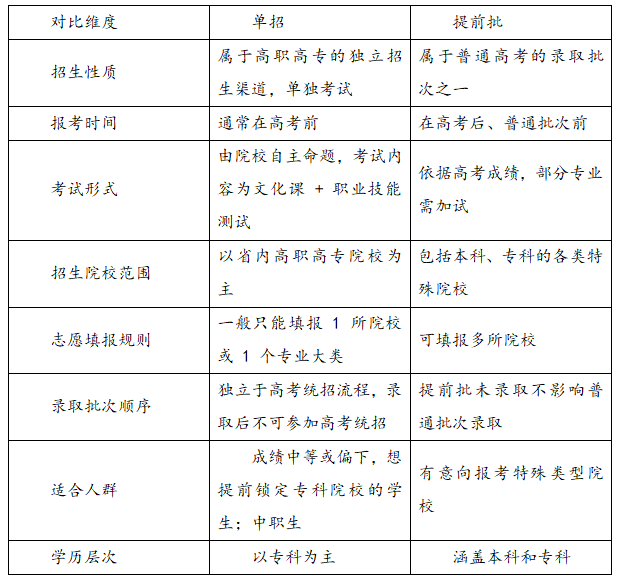 | 对比维度 | 单招 | 提前批 |
|---|---|---|
| 招生性质 | 属于高职高专的独立招生渠道，单独考试 | 属于普通高考的录取批次之一 |
| 报考时间 | 通常在高考前 | 在高考后、普通批次前 |
| 考试形式 | 由院校自主命题，考试内容为文化课 + 职业技能测试 | 依据高考成绩，部分专业需加试 |
| 招生院校范围 | 以省内高职高专院校为主 | 包括本科、专科的各类特殊院校 |
| 志愿填报规则 | 一般只能填报 1 所院校或 1 个专业大类 | 可填报多所院校 |
| 录取批次顺序 | 独立于高考统招流程，录取后不可参加高考统招 | 提前批未录取不影响普通批次录取 |
| 适合人群 | 成绩中等或偏下，想提前锁定专科院校的学生；中职生 | 有意向报考特殊类型院校 |
| 学历层次 | 以专科为主 | 涵盖本科和专科 |